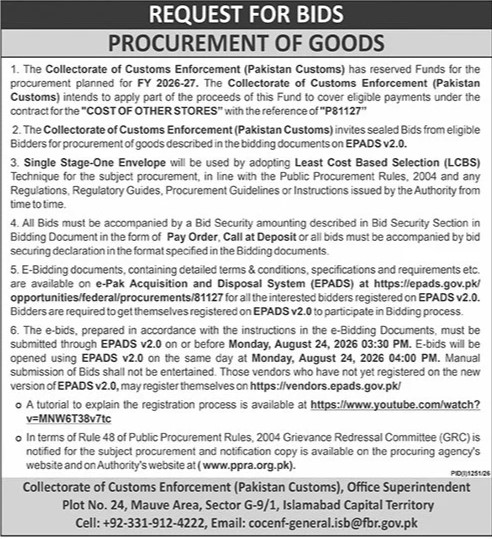 REQUEST FOR BIDS

PROCUREMENT OF GOODS

1. The Collectorate of Customs Enforcement (Pakistan Customs) has reserved Funds for the procurement planned for FY 2026-27. The Collectorate of Customs Enforcement (Pakistan Customs) intends to apply part of the proceeds of this Fund to cover eligible payments under the contract for the "COST OF OTHER STORES" with the reference of "P81127"

2. The Collectorate of Customs Enforcement (Pakistan Customs) invites sealed Bids from eligible Bidders for procurement of goods described in the bidding documents on EPADS v2.0.

3. Single Stage-One Envelope will be used by adopting Least Cost Based Selection (LCBS) Technique for the subject procurement, in line with the Public Procurement Rules, 2004 and any Regulations, Regulatory Guides, Procurement Guidelines or Instructions issued by the Authority from time to time.

4. All Bids must be accompanied by a Bid Security amounting described in Bid Security Section in Bidding Document in the form of Pay Order, Call at Deposit or all bids must be accompanied by bid securing declaration in the format specified in the Bidding documents.

5. E-Bidding documents, containing detailed terms & conditions, specifications and requirements etc. are available on e-Pak Acquisition and Disposal System (EPADS) at https://epads.gov.pk/opportunities/federal/procurements/81127 for all the interested bidders registered on EPADS v2.0. Bidders are required to get themselves registered on EPADS v2.0 to participate in Bidding process.

6. The e-bids, prepared in accordance with the instructions in the e-Bidding Documents, must be submitted through EPADS v2.0 on or before Monday, August 24, 2026 03:30 PM. E-bids will be opened using EPADS v2.0 on the same day at Monday, August 24, 2026 04:00 PM. Manual submission of Bids shall not be entertained. Those vendors who have not yet registered on the new version of EPADS v2.0, may register themselves on https://vendors.epads.gov.pk/

o A tutorial to explain the registration process is available at https://www.youtube.com/watch?v=MNW6T38v7tc

o In terms of Rule 48 of Public Procurement Rules, 2004 Grievance Redressal Committee (GRC) is notified for the subject procurement and notification copy is available on the procuring agency's website and on Authority's website at ( www.ppra.org.pk).

PID(I)1251/26

Collectorate of Customs Enforcement (Pakistan Customs), Office Superintendent
Plot No. 24, Mauve Area, Sector G-9/1, Islamabad Capital Territory
Cell: +92-331-912-4222, Email: cocenf-general.isb@fbr.gov.pk